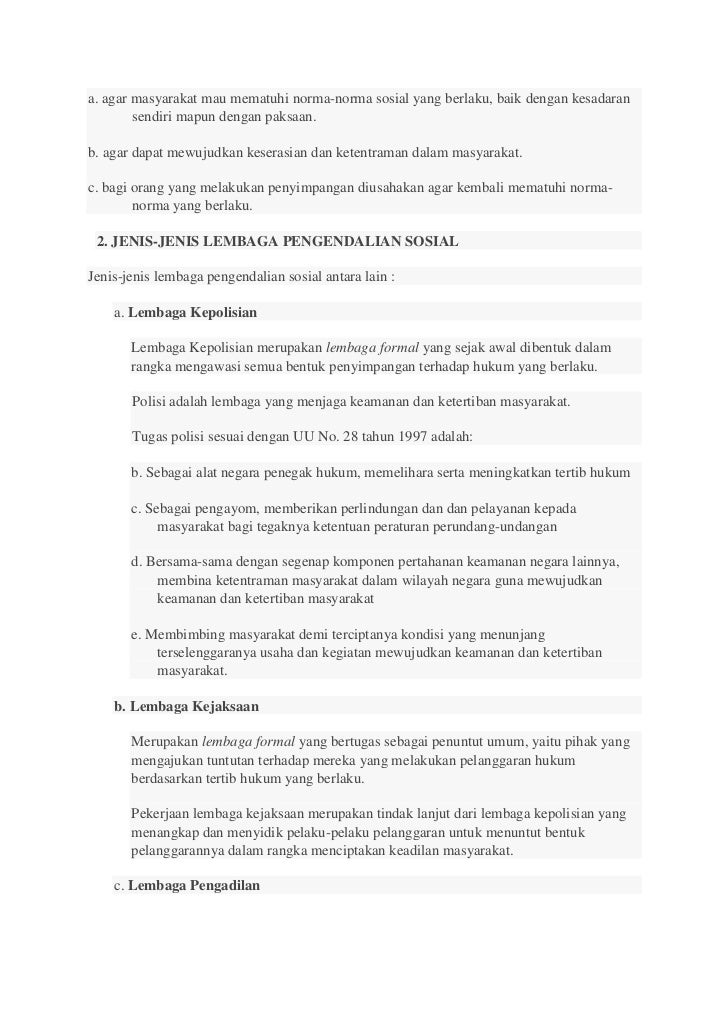 a. agar masyarakat mau mematuhi norma-norma sosial yang berlaku, baik dengan kesadaran sendiri mapun dengan paksaan.

b. agar dapat mewujudkan keserasian dan ketentraman dalam masyarakat.

c. bagi orang yang melakukan penyimpangan diusahakan agar kembali mematuhi norma-norma yang berlaku.

2. JENIS-JENIS LEMBAGA PENGENDALIAN SOSIAL

Jenis-jenis lembaga pengendalian sosial antara lain :

a. Lembaga Kepolisian

Lembaga Kepolisian merupakan lembaga formal yang sejak awal dibentuk dalam rangka mengawasi semua bentuk penyimpangan terhadap hukum yang berlaku.

Polisi adalah lembaga yang menjaga keamanan dan ketertiban masyarakat.

Tugas polisi sesuai dengan UU No. 28 tahun 1997 adalah:

b. Sebagai alat negara penegak hukum, memelihara serta meningkatkan tertib hukum

c. Sebagai pengayom, memberikan perlindungan dan dan pelayanan kepada masyarakat bagi tegaknya ketentuan peraturan perundang-undangan

d. Bersama-sama dengan segenap komponen pertahanan keamanan negara lainnya, membina ketentraman masyarakat dalam wilayah negara guna mewujudkan keamanan dan ketertiban masyarakat

e. Membimbing masyarakat demi terciptanya kondisi yang menunjang terselenggaranya usaha dan kegiatan mewujudkan keamanan dan ketertiban masyarakat.

b. Lembaga Kejaksaan

Merupakan lembaga formal yang bertugas sebagai penuntut umum, yaitu pihak yang mengajukan tuntutan terhadap mereka yang melakukan pelanggaran hukum berdasarkan tertib hukum yang berlaku.

Pekerjaan lembaga kejaksaan merupakan tindak lanjut dari lembaga kepolisian yang menangkap dan menyidik pelaku-pelaku pelanggaran untuk menuntut bentuk pelanggarannya dalam rangka menciptakan keadilan masyarakat.

c. Lembaga Pengadilan